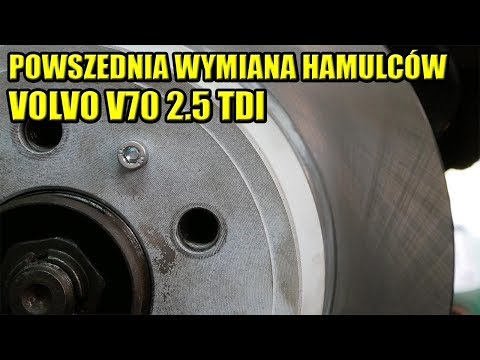 POWSZEDNIA WYMIANA HAMULCÓW
VOLVO V70 2.5 TDI